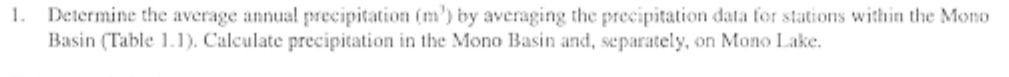 1. Determine the average annual precipitation ($m^3$) by averaging the precipitation data for stations within the Mono Basin (Table 1.1). Calculate precipitation in the Mono Basin and, separately, on Mono Lake.